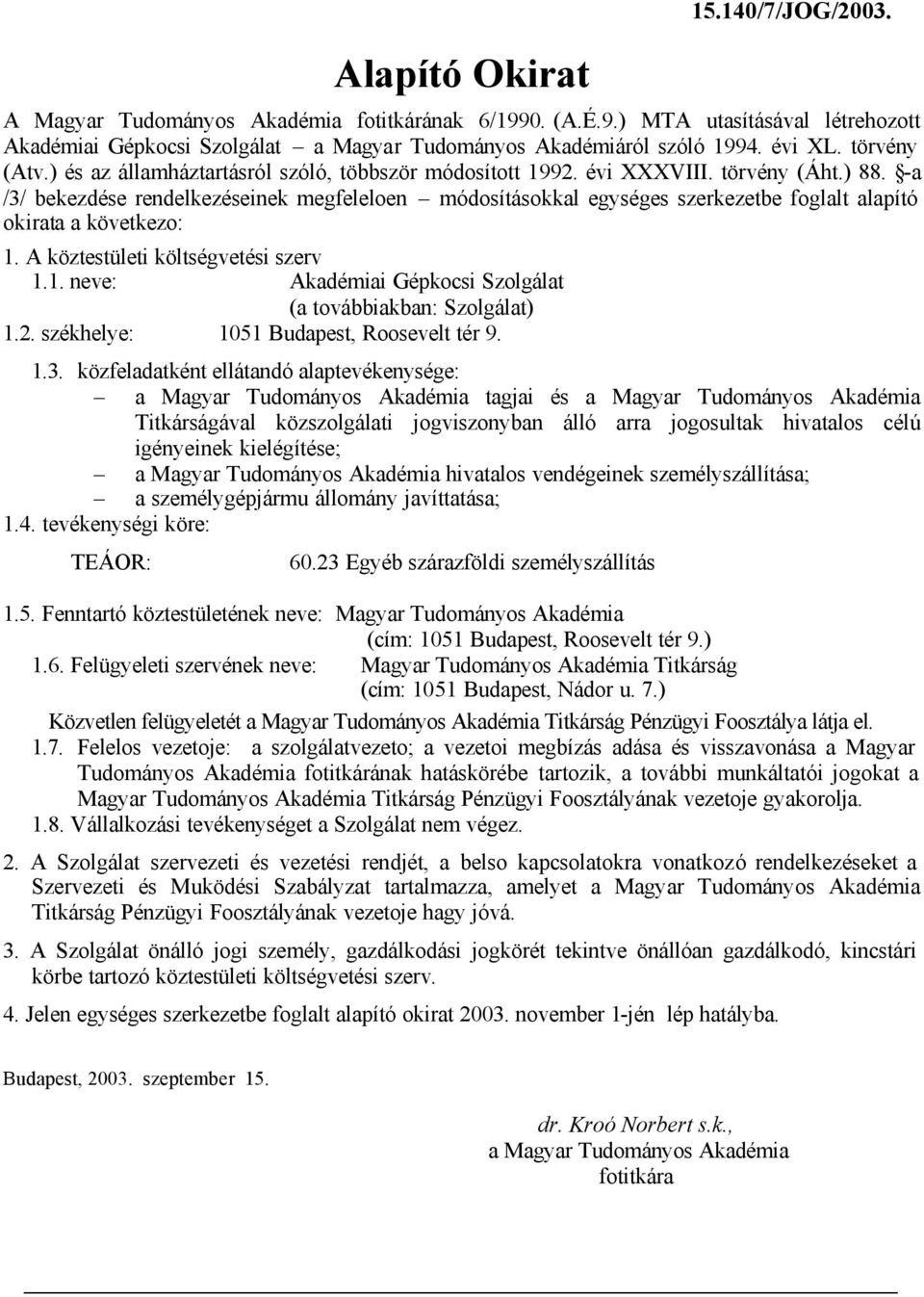 15.140/7/JOG/2003.

Alapító Okirat

A Magyar Tudományos Akadémia fotitkárának 6/1990. (A.É.9.) MTA utasításával létrehozott Akadémiai Gépkocsi Szolgálat – a Magyar Tudományos Akadémiáról szóló 1994. évi XL. törvény (Atv.) és az államháztartásról szóló, többször módosított 1992. évi XXXVIII. törvény (Áht.) 88. §-a /3/ bekezdése rendelkezéseinek megfeleloen – módosításokkal egységes szerkezetbe foglalt alapító okirata a következo:

1. A köztestületi költségvetési szerv
1.1. neve: Akadémiai Gépkocsi Szolgálat (a továbbiakban: Szolgálat)
1.2. székhelye: 1051 Budapest, Roosevelt tér 9.

1.3. közfeladatként ellátandó alaptevékenysége:
– a Magyar Tudományos Akadémia tagjai és a Magyar Tudományos Akadémia Titkárságával közszolgálati jogviszonyban álló arra jogosultak hivatalos célú igényeinek kielégítése;
– a Magyar Tudományos Akadémia hivatalos vendégeinek személyszállítása;
– a személygépjármu állomány javíttatása;
1.4. tevékenységi köre:

TEÁOR: 60.23 Egyéb szárazföldi személyszállítás

1.5. Fenntartó köztestületének neve: Magyar Tudományos Akadémia (cím: 1051 Budapest, Roosevelt tér 9.)
1.6. Felügyeleti szervének neve: Magyar Tudományos Akadémia Titkárság (cím: 1051 Budapest, Nádor u. 7.)
Közvetlen felügyeletét a Magyar Tudományos Akadémia Titkárság Pénzügyi Foosztálya látja el.
1.7. Felelos vezetoje: a szolgálatvezeto; a vezetoi megbízás adása és visszavonása a Magyar Tudományos Akadémia fotitkárának hatáskörébe tartozik, a további munkáltatói jogokat a Magyar Tudományos Akadémia Titkárság Pénzügyi Foosztályának vezetoje gyakorolja.
1.8. Vállalkozási tevékenységet a Szolgálat nem végez.

2. A Szolgálat szervezeti és vezetési rendjét, a belso kapcsolatokra vonatkozó rendelkezéseket a Szervezeti és Muködési Szabályzat tartalmazza, amelyet a Magyar Tudományos Akadémia Titkárság Pénzügyi Foosztályának vezetoje hagy jóvá.

3. A Szolgálat önálló jogi személy, gazdálkodási jogkörét tekintve önállóan gazdálkodó, kincstári körbe tartozó köztestületi költségvetési szerv.

4. Jelen egységes szerkezetbe foglalt alapító okirat 2003. november 1-jén lép hatályba.

Budapest, 2003. szeptember 15.

dr. Kroó Norbert s.k.,
a Magyar Tudományos Akadémia
fotitkára